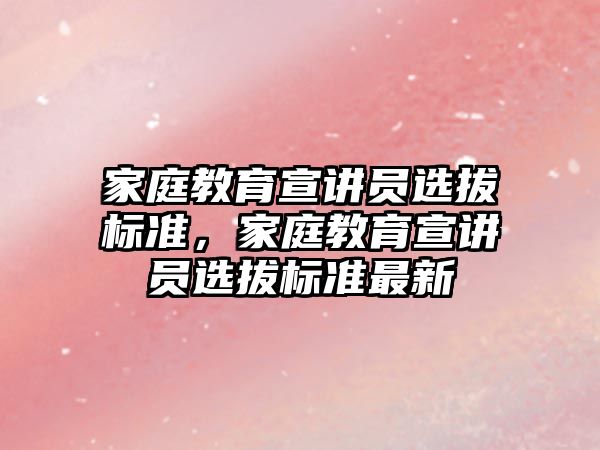 家庭教育宣讲员选拔标准，家庭教育宣讲员选拔标准最新